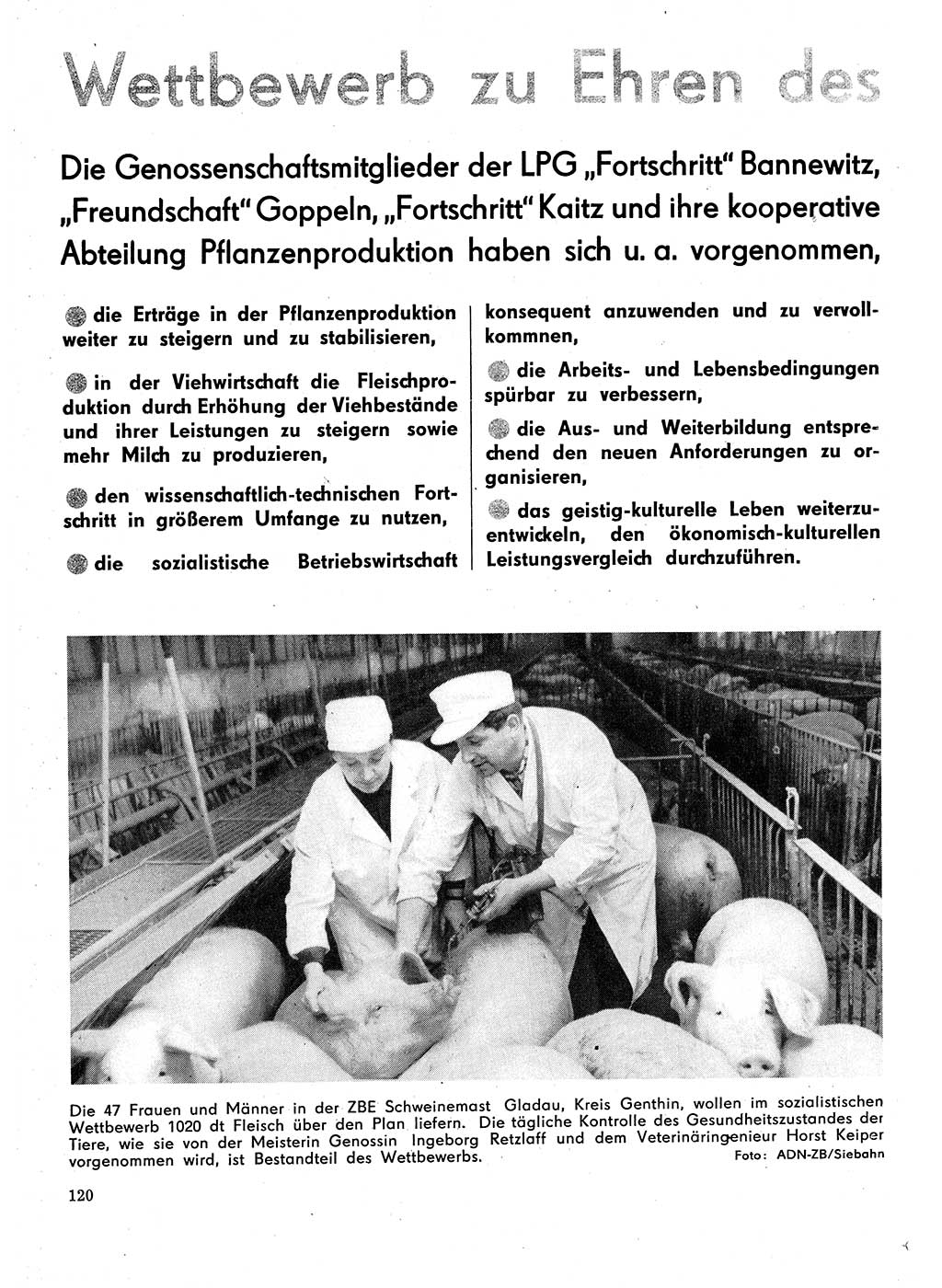 Wettbewerb zu Ehren des

Die Genossenschaftsmitglieder der LPG „Fortschritt" Bannewitz, „Freundschaft" Goppeln, „Fortschritt" Kaitz und ihre kooperative Abteilung Pflanzenproduktion haben sich u. a. vorgenommen,

die Erträge in der Pflanzenproduktion weiter zu steigern und zu stabilisieren,

in der Viehwirtschaft die Fleischproduktion durch Erhöhung der Viehbestände und ihrer Leistungen zu steigern sowie mehr Milch zu produzieren,

den wissenschaftlich-technischen Fortschritt in größerem Umfange zu nutzen,

die sozialistische Betriebswirtschaft konsequent anzuwenden und zu vervollkommnen,

die Arbeits- und Lebensbedingungen spürbar zu verbessern,

die Aus- und Weiterbildung entsprechend den neuen Anforderungen zu organisieren,

das geistig-kulturelle Leben weiterzuentwickeln, den ökonomisch-kulturellen Leistungsvergleich durchzuführen.

Die 47 Frauen und Männer in der ZBE Schweinemast Gladau, Kreis Genthin, wollen im sozialistischen Wettbewerb 1020 dt Fleisch über den Plan liefern. Die tägliche Kontrolle des Gesundheitszustandes der Tiere, wie sie von der Meisterin Genossin Ingeborg Retzlaff und dem Veterinäringenieur Horst Keiper vorgenommen wird, ist Bestandteil des Wettbewerbs.
Foto: ADN-ZB/Siebahn

120